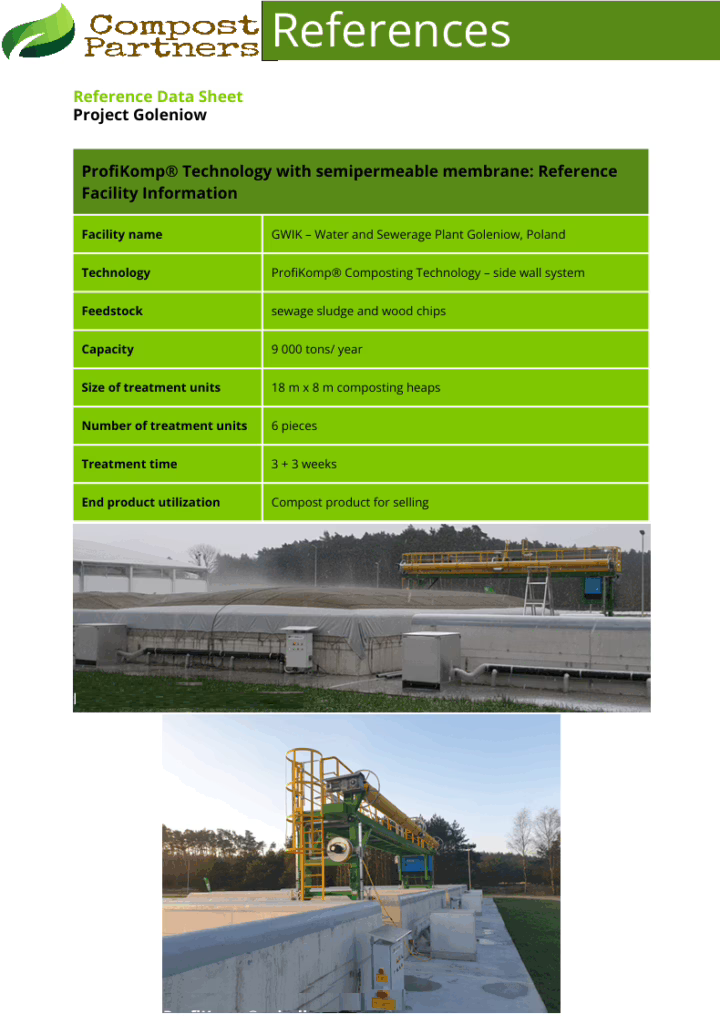 Compost Partners References

Reference Data Sheet
Project Goleniow

| ProfiKomp® Technology with semipermeable membrane: Reference Facility Information | |
|---|---|
| Facility name | GWIK – Water and Sewerage Plant Goleniow, Poland |
| Technology | ProfiKomp® Composting Technology – side wall system |
| Feedstock | sewage sludge and wood chips |
| Capacity | 9 000 tons/ year |
| Size of treatment units | 18 m x 8 m composting heaps |
| Number of treatment units | 6 pieces |
| Treatment time | 3 + 3 weeks |
| End product utilization | Compost product for selling |